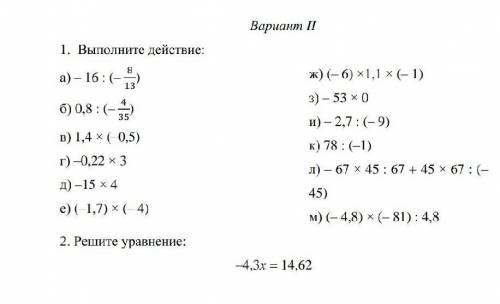 Вариант II

1. Выполните действие:

а) $-16 : (-\frac{8}{13})$

б) $0,8 : (-\frac{4}{35})$

в) $1,4 \times (-0,5)$

г) $-0,22 \times 3$

д) $-15 \times 4$

е) $(-1,7) \times (-4)$

ж) $(-6) \times 1,1 \times (-1)$

з) $-53 \times 0$

и) $-2,7 : (-9)$

к) $78 : (-1)$

л) $-67 \times 45 : 67 + 45 \times 67 : (-45)$

м) $(-4,8) \times (-81) : 4,8$

2. Решите уравнение:

$-4,3x = 14,62$